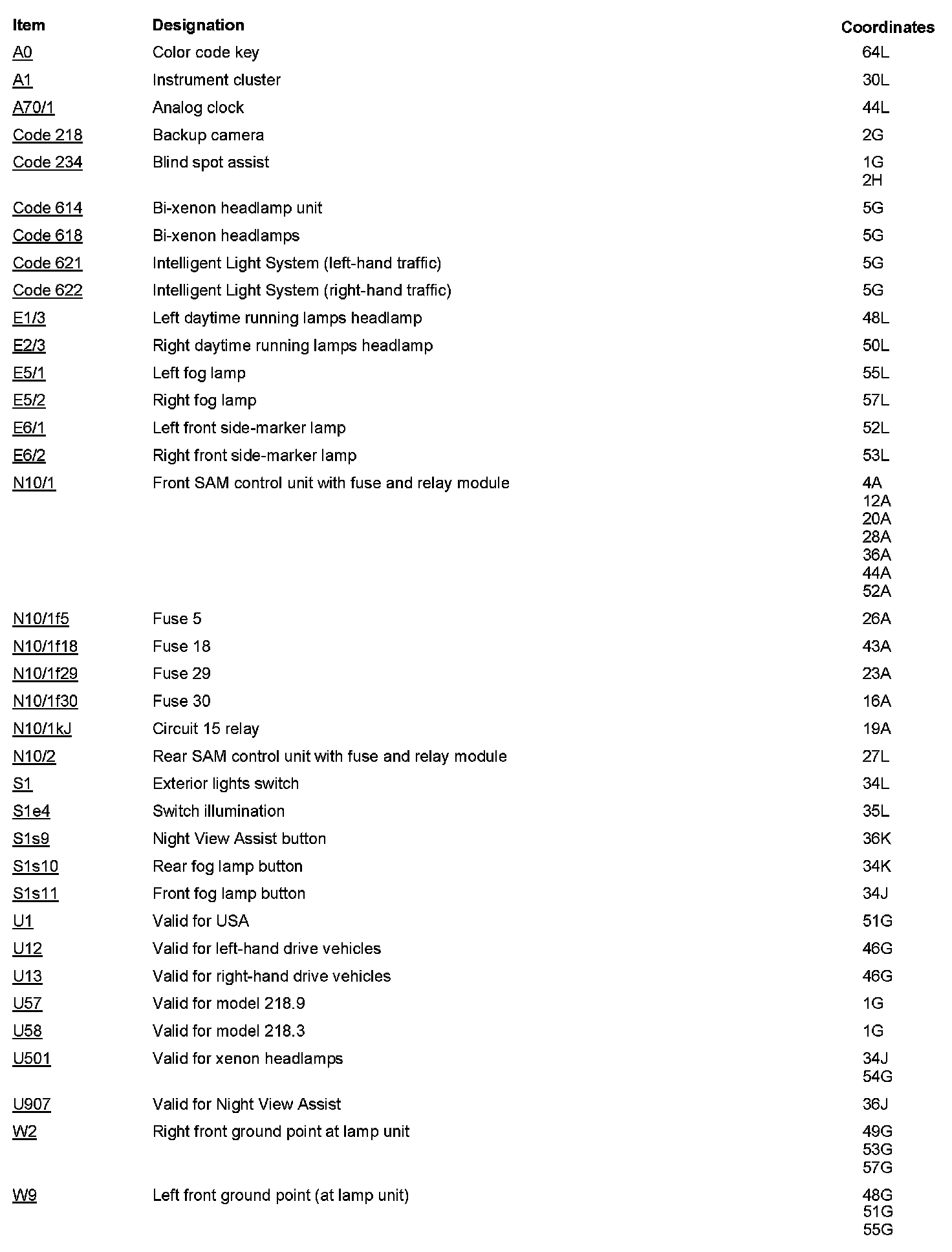 | Item | Designation | Coordinates |
|---|---|---|
| A0 | Color code key | 64L |
| A1 | Instrument cluster | 30L |
| A70/1 | Analog clock | 44L |
| Code 218 | Backup camera | 2G |
| Code 234 | Blind spot assist | 1G 2H |
| Code 614 | Bi-xenon headlamp unit | 5G |
| Code 618 | Bi-xenon headlamps | 5G |
| Code 621 | Intelligent Light System (left-hand traffic) | 5G |
| Code 622 | Intelligent Light System (right-hand traffic) | 5G |
| E1/3 | Left daytime running lamps headlamp | 48L |
| E2/3 | Right daytime running lamps headlamp | 50L |
| E5/1 | Left fog lamp | 55L |
| E5/2 | Right fog lamp | 57L |
| E6/1 | Left front side-marker lamp | 52L |
| E6/2 | Right front side-marker lamp | 53L |
| N10/1 | Front SAM control unit with fuse and relay module | 4A 12A 20A 28A 36A 44A 52A |
| N10/1f5 | Fuse 5 | 26A |
| N10/1f18 | Fuse 18 | 43A |
| N10/1f29 | Fuse 29 | 23A |
| N10/1f30 | Fuse 30 | 16A |
| N10/1kJ | Circuit 15 relay | 19A |
| N10/2 | Rear SAM control unit with fuse and relay module | 27L |
| S1 | Exterior lights switch | 34L |
| S1e4 | Switch illumination | 35L |
| S1s9 | Night View Assist button | 36K |
| S1s10 | Rear fog lamp button | 34K |
| S1s11 | Front fog lamp button | 34J |
| U1 | Valid for USA | 51G |
| U12 | Valid for left-hand drive vehicles | 46G |
| U13 | Valid for right-hand drive vehicles | 46G |
| U57 | Valid for model 218.9 | 1G |
| U58 | Valid for model 218.3 | 1G |
| U501 | Valid for xenon headlamps | 34J 54G |
| U907 | Valid for Night View Assist | 36J |
| W2 | Right front ground point at lamp unit | 49G 53G 57G |
| W9 | Left front ground point (at lamp unit) | 48G 51G 55G |